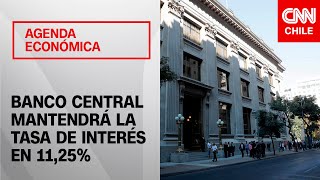 AGENDA ECONÓMICA

BANCO CENTRAL MANTENDRÁ LA TASA DE INTERÉS EN 11,25%

CNN CHILE